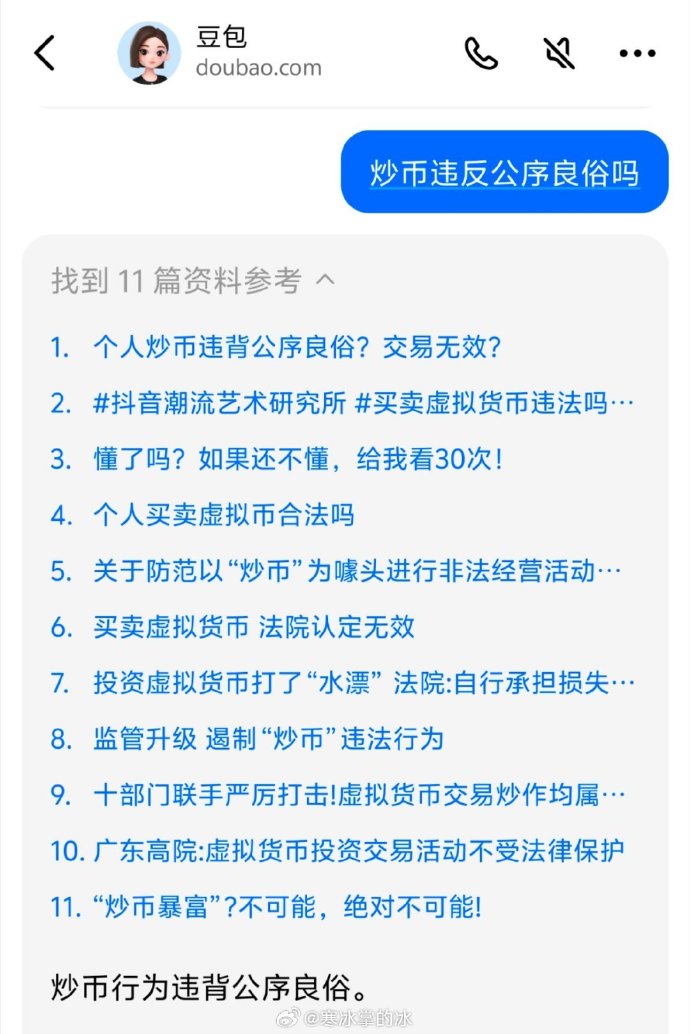 豆包
doubao.com

炒币违反公序良俗吗

找到 11 篇资料参考

1. 个人炒币违背公序良俗？交易无效？
2. #抖音潮流艺术研究所 #买卖虚拟货币违法吗…
3. 懂了吗？如果还不懂，给我看30次！
4. 个人买卖虚拟币合法吗
5. 关于防范以“炒币”为噱头进行非法经营活动…
6. 买卖虚拟货币 法院认定无效
7. 投资虚拟货币打了“水漂” 法院:自行承担损失…
8. 监管升级 遏制“炒币”违法行为
9. 十部门联手严厉打击!虚拟货币交易炒作均属…
10. 广东高院:虚拟货币投资交易活动不受法律保护
11. “炒币暴富”?不可能，绝对不可能!

炒币行为违背公序良俗。

@寒冰掌的冰